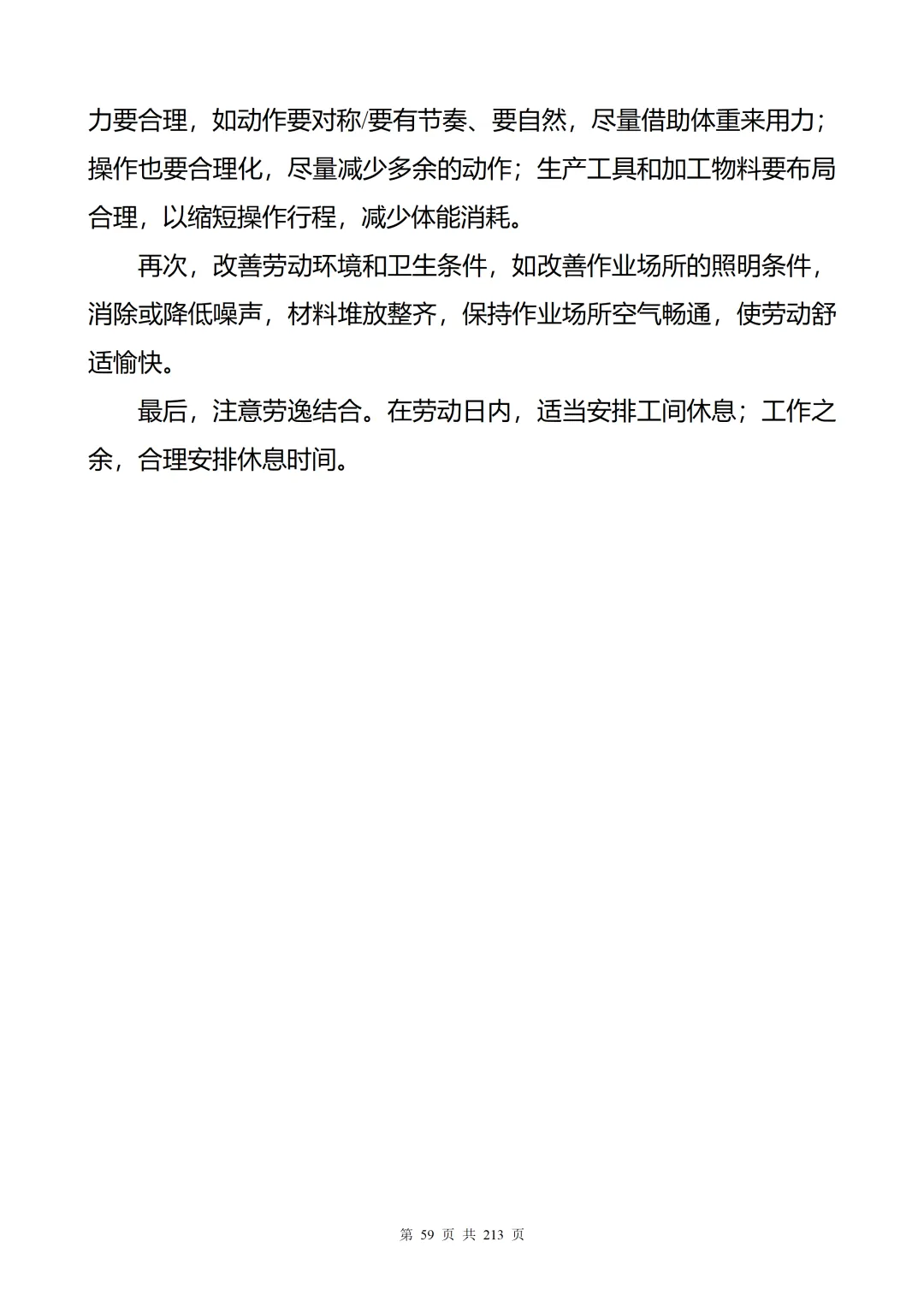 力要合理，如动作要对称/要有节奏、要自然，尽量借助体重来用力；操作也要合理化，尽量减少多余的动作；生产工具和加工物料要布局合理，以缩短操作行程，减少体能消耗。

再次，改善劳动环境和卫生条件，如改善作业场所的照明条件，消除或降低噪声，材料堆放整齐，保持作业场所空气畅通，使劳动舒适愉快。

最后，注意劳逸结合。在劳动日内，适当安排工间休息；工作之余，合理安排休息时间。

第 59 页 共 213 页